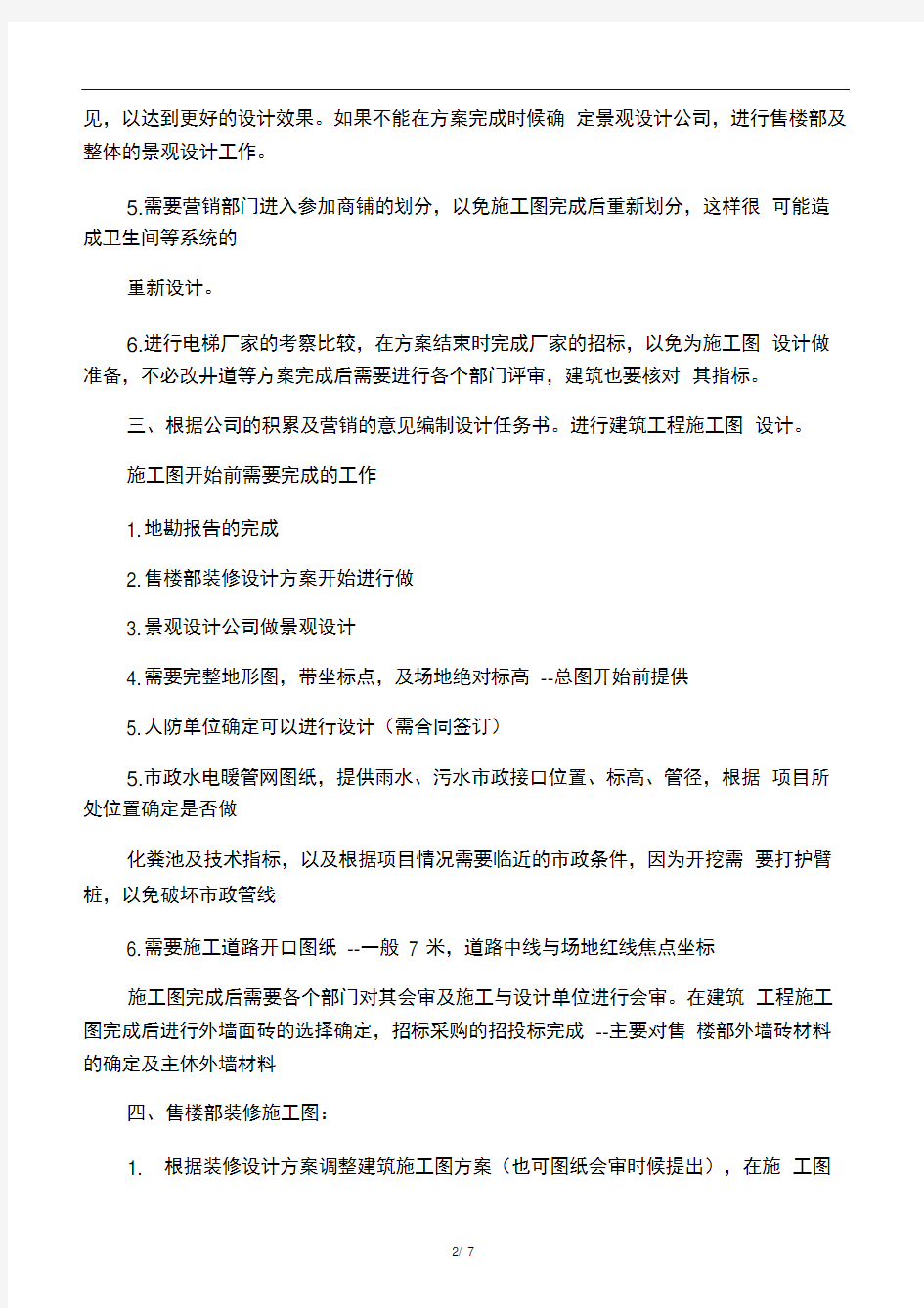 见，以达到更好的设计效果。如果不能在方案完成时候确 定景观设计公司，进行售楼部及整体的景观设计工作。

5.需要营销部门进入参加商铺的划分，以免施工图完成后重新划分，这样很 可能造成卫生间等系统的

重新设计。

6.进行电梯厂家的考察比较，在方案结束时完成厂家的招标，以免为施工图 设计做准备，不必改井道等方案完成后需要进行各个部门评审，建筑也要核对 其指标。

三、根据公司的积累及营销的意见编制设计任务书。进行建筑工程施工图 设计。

施工图开始前需要完成的工作

1.地勘报告的完成

2.售楼部装修设计方案开始进行做

3.景观设计公司做景观设计

4.需要完整地形图，带坐标点，及场地绝对标高 --总图开始前提供

5.人防单位确定可以进行设计（需合同签订）

5.市政水电暖管网图纸，提供雨水、污水市政接口位置、标高、管径，根据 项目所处位置确定是否做

化粪池及技术指标，以及根据项目情况需要临近的市政条件，因为开挖需 要打护臂桩，以免破坏市政管线

6.需要施工道路开口图纸 --一般 7 米，道路中线与场地红线焦点坐标

施工图完成后需要各个部门对其会审及施工与设计单位进行会审。在建筑 工程施工图完成后进行外墙面砖的选择确定，招标采购的招投标完成 --主要对售 楼部外墙砖材料的确定及主体外墙材料

四、售楼部装修施工图：

1. 根据装修设计方案调整建筑施工图方案（也可图纸会审时候提出），在施 工图

2/ 7